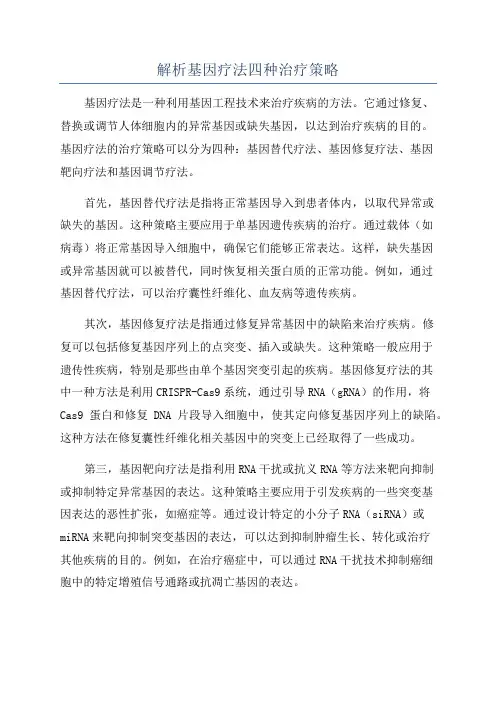 解析基因疗法四种治疗策略

基因疗法是一种利用基因工程技术来治疗疾病的方法。它通过修复、替换或调节人体细胞内的异常基因或缺失基因，以达到治疗疾病的目的。基因疗法的治疗策略可以分为四种：基因替代疗法、基因修复疗法、基因靶向疗法和基因调节疗法。

首先，基因替代疗法是指将正常基因导入到患者体内，以取代异常或缺失的基因。这种策略主要应用于单基因遗传疾病的治疗。通过载体（如病毒）将正常基因导入细胞中，确保它们能够正常表达。这样，缺失基因或异常基因就可以被替代，同时恢复相关蛋白质的正常功能。例如，通过基因替代疗法，可以治疗囊性纤维化、血友病等遗传疾病。

其次，基因修复疗法是指通过修复异常基因中的缺陷来治疗疾病。修复可以包括修复基因序列上的点突变、插入或缺失。这种策略一般应用于遗传性疾病，特别是那些由单个基因突变引起的疾病。基因修复疗法的其中一种方法是利用 CRISPR-Cas9 系统，通过引导 RNA（gRNA）的作用，将 Cas9 蛋白和修复 DNA 片段导入细胞中，使其定向修复基因序列上的缺陷。这种方法在修复囊性纤维化相关基因中的突变上已经取得了一些成功。

第三，基因靶向疗法是指利用 RNA 干扰或抗义 RNA 等方法来靶向抑制或抑制特定异常基因的表达。这种策略主要应用于引发疾病的一些突变基因表达的恶性扩张，如癌症等。通过设计特定的小分子 RNA（siRNA）或 miRNA 来靶向抑制突变基因的表达，可以达到抑制肿瘤生长、转化或治疗其他疾病的目的。例如，在治疗癌症中，可以通过 RNA 干扰技术抑制癌细胞中的特定增殖信号通路或抗凋亡基因的表达。